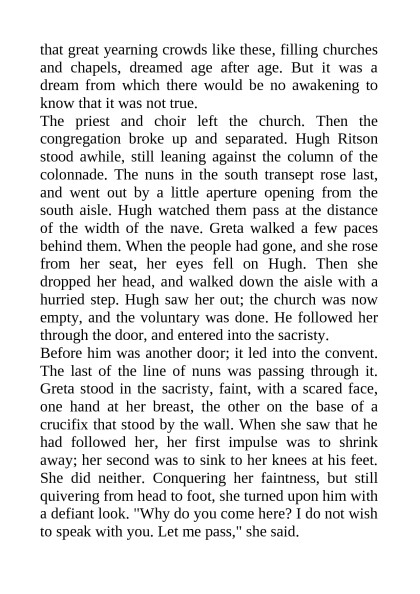 that great yearning crowds like these, filling churches and chapels, dreamed age after age. But it was a dream from which there would be no awakening to know that it was not true.

The priest and choir left the church. Then the congregation broke up and separated. Hugh Ritson stood awhile, still leaning against the column of the colonnade. The nuns in the south transept rose last, and went out by a little aperture opening from the south aisle. Hugh watched them pass at the distance of the width of the nave. Greta walked a few paces behind them. When the people had gone, and she rose from her seat, her eyes fell on Hugh. Then she dropped her head, and walked down the aisle with a hurried step. Hugh saw her out; the church was now empty, and the voluntary was done. He followed her through the door, and entered into the sacristy.

Before him was another door; it led into the convent. The last of the line of nuns was passing through it. Greta stood in the sacristy, faint, with a scared face, one hand at her breast, the other on the base of a crucifix that stood by the wall. When she saw that he had followed her, her first impulse was to shrink away; her second was to sink to her knees at his feet. She did neither. Conquering her faintness, but still quivering from head to foot, she turned upon him with a defiant look. "Why do you come here? I do not wish to speak with you. Let me pass," she said.